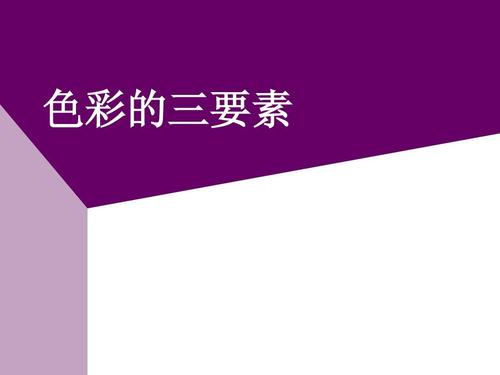 色彩的三要素